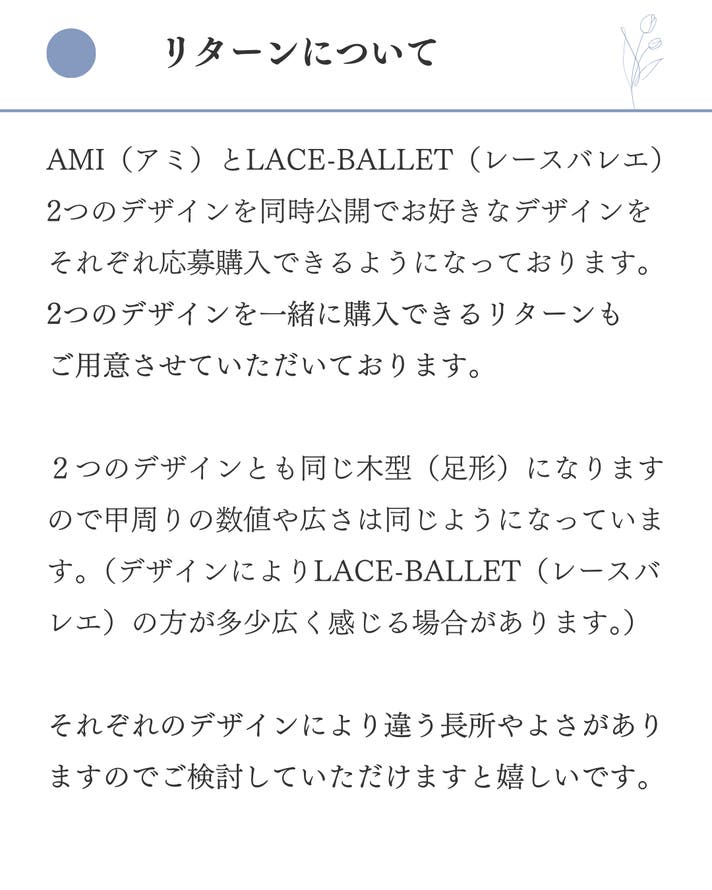 リターンについて

AMI（アミ）とLACE-BALLET（レースバレエ）2つのデザインを同時公開でお好きなデザインをそれぞれ応募購入できるようになっております。2つのデザインを一緒に購入できるリターンもご用意させていただいております。

２つのデザインとも同じ木型（足形）になりますので甲周りの数値や広さは同じようになっています。（デザインによりLACE-BALLET（レースバレエ）の方が多少広く感じる場合があります。）

それぞれのデザインにより違う長所やよさがありますのでご検討していただけますと嬉しいです。